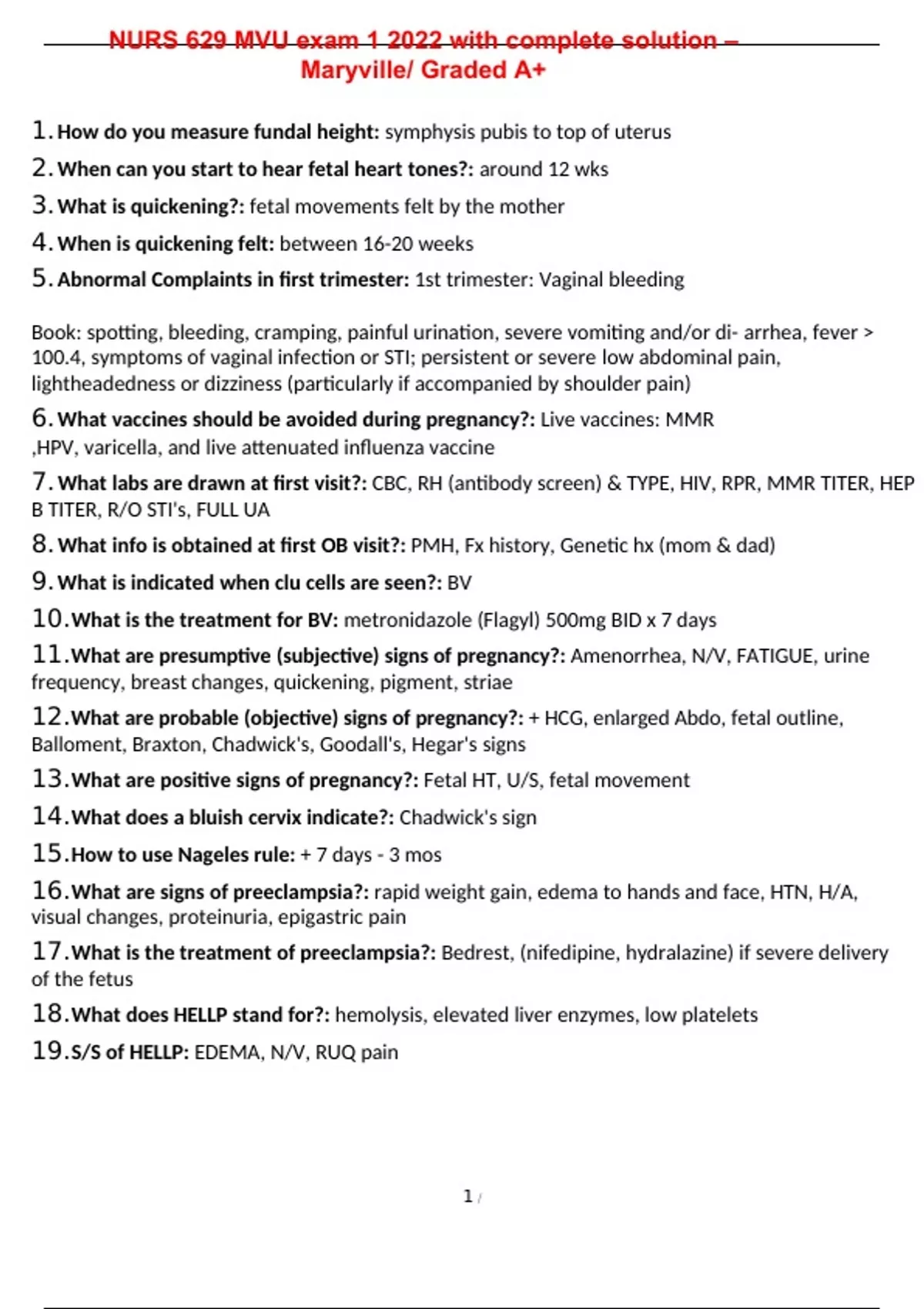 NURS 629 MVU exam 1 2022 with complete solution – Maryville/ Graded A+

1. How do you measure fundal height: symphysis pubis to top of uterus

2. When can you start to hear fetal heart tones?: around 12 wks

3. What is quickening?: fetal movements felt by the mother

4. When is quickening felt: between 16-20 weeks

5. Abnormal Complaints in first trimester: 1st trimester: Vaginal bleeding

Book: spotting, bleeding, cramping, painful urination, severe vomiting and/or di- arrhea, fever > 100.4, symptoms of vaginal infection or STI; persistent or severe low abdominal pain, lightheadedness or dizziness (particularly if accompanied by shoulder pain)

6. What vaccines should be avoided during pregnancy?: Live vaccines: MMR ,HPV, varicella, and live attenuated influenza vaccine

7. What labs are drawn at first visit?: CBC, RH (antibody screen) & TYPE, HIV, RPR, MMR TITER, HEP B TITER, R/O STI's, FULL UA

8. What info is obtained at first OB visit?: PMH, Fx history, Genetic hx (mom & dad)

9. What is indicated when clu cells are seen?: BV

10. What is the treatment for BV: metronidazole (Flagyl) 500mg BID x 7 days

11. What are presumptive (subjective) signs of pregnancy?: Amenorrhea, N/V, FATIGUE, urine frequency, breast changes, quickening, pigment, striae

12. What are probable (objective) signs of pregnancy?: + HCG, enlarged Abdo, fetal outline, Balloment, Braxton, Chadwick's, Goodall's, Hegar's signs

13. What are positive signs of pregnancy?: Fetal HT, U/S, fetal movement

14. What does a bluish cervix indicate?: Chadwick's sign

15. How to use Nageles rule: + 7 days - 3 mos

16. What are signs of preeclampsia?: rapid weight gain, edema to hands and face, HTN, H/A, visual changes, proteinuria, epigastric pain

17. What is the treatment of preeclampsia?: Bedrest, (nifedipine, hydralazine) if severe delivery of the fetus

18. What does HELLP stand for?: hemolysis, elevated liver enzymes, low platelets

19. S/S of HELLP: EDEMA, N/V, RUQ pain

1 /